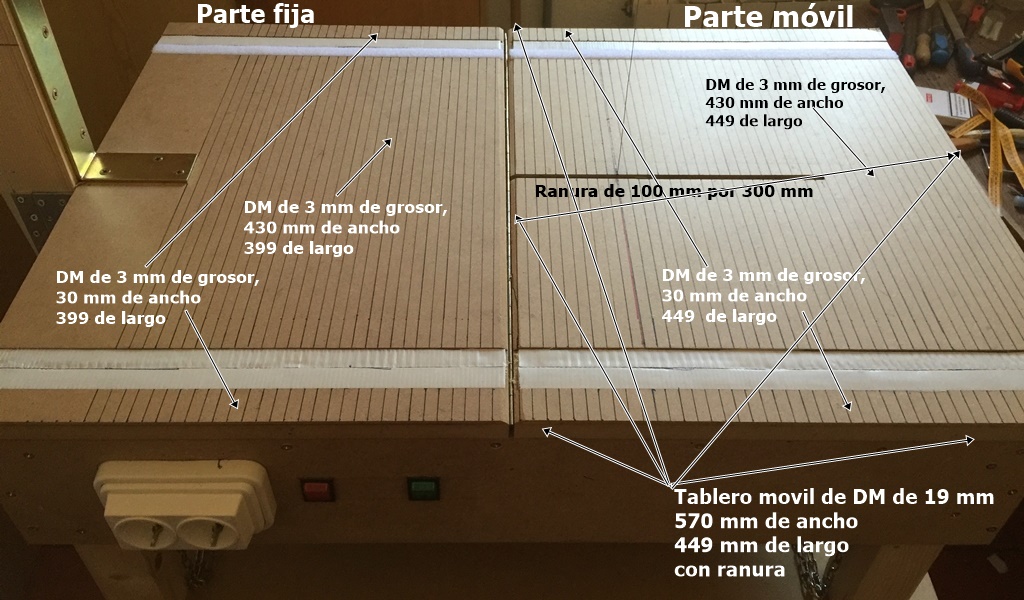 Parte fija

Parte móvil

DM de 3 mm de grosor,
430 mm de ancho
449 de largo

Ranura de 100 mm por 300 mm

DM de 3 mm de grosor,
430 mm de ancho
399 de largo

DM de 3 mm de grosor,
30 mm de ancho
399 de largo

DM de 3 mm de grosor,
30 mm de ancho
449 de largo

Tablero movil de DM de 19 mm
570 mm de ancho
449 mm de largo
con ranura